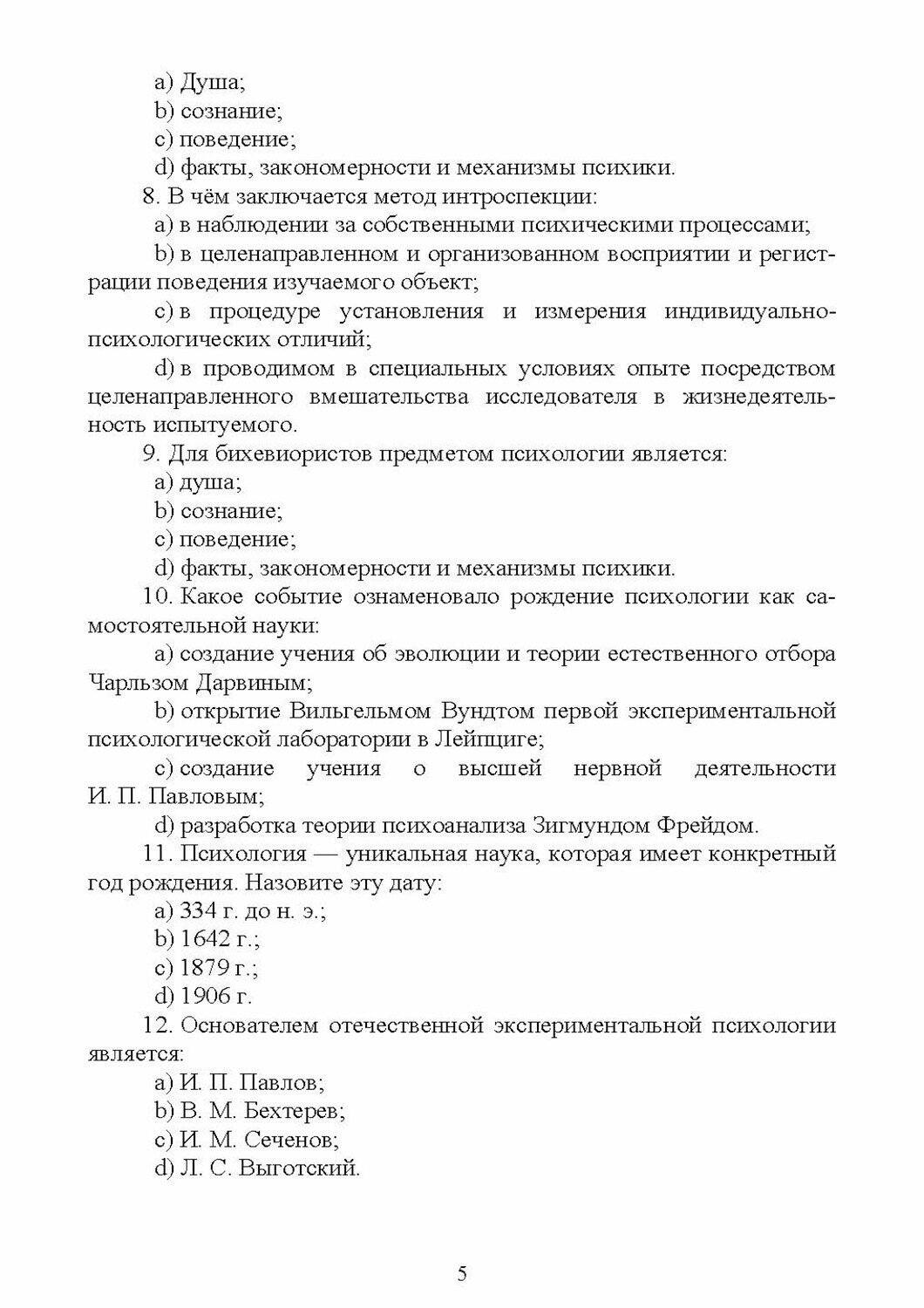 a) Душа;
b) сознание;
c) поведение;
d) факты, закономерности и механизмы психики.

8. В чём заключается метод интроспекции:
a) в наблюдении за собственными психическими процессами;
b) в целенаправленном и организованном восприятии и регистрации поведения изучаемого объект;
c) в процедуре установления и измерения индивидуально-психологических отличий;
d) в проводимом в специальных условиях опыте посредством целенаправленного вмешательства исследователя в жизнедеятельность испытуемого.

9. Для бихевиористов предметом психологии является:
a) душа;
b) сознание;
c) поведение;
d) факты, закономерности и механизмы психики.

10. Какое событие ознаменовало рождение психологии как самостоятельной науки:
a) создание учения об эволюции и теории естественного отбора Чарльзом Дарвиным;
b) открытие Вильгельмом Вундтом первой экспериментальной психологической лаборатории в Лейпциге;
c) создание учения о высшей нервной деятельности И. П. Павловым;
d) разработка теории психоанализа Зигмундом Фрейдом.

11. Психология — уникальная наука, которая имеет конкретный год рождения. Назовите эту дату:
a) 334 г. до н. э.;
b) 1642 г.;
c) 1879 г.;
d) 1906 г.

12. Основателем отечественной экспериментальной психологии является:
a) И. П. Павлов;
b) В. М. Бехтерев;
c) И. М. Сеченов;
d) Л. С. Выготский.

5